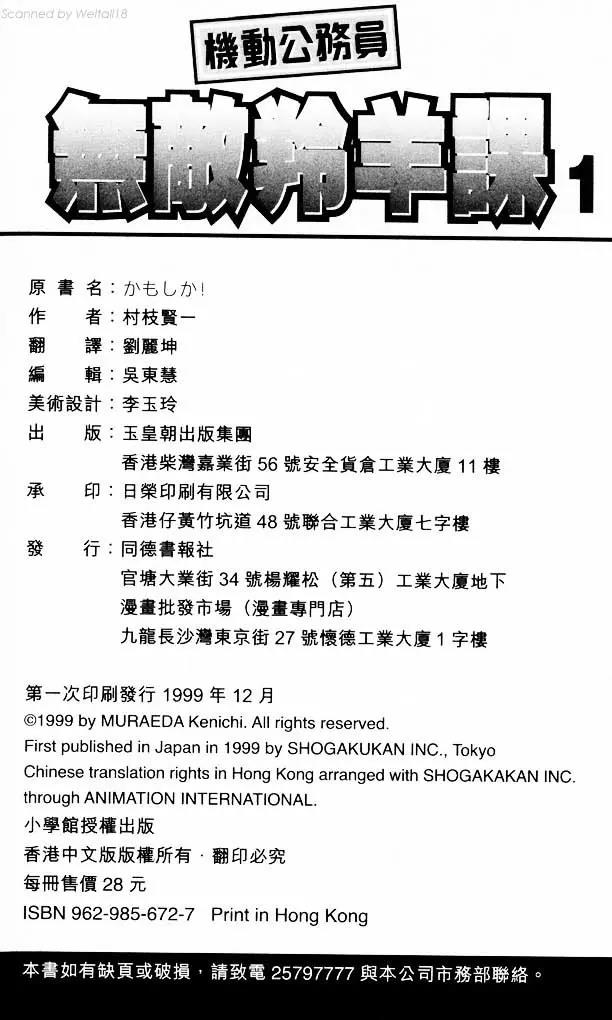 Scanned by Weltall18

機動公務員

無敵羚羊課 1

原書名：かもしか!
作　者：村枝賢一
翻　譯：劉麗坤
編　輯：吳東慧
美術設計：李玉玲
出　版：玉皇朝出版集團
香港柴灣嘉業街 56 號安全貨倉工業大廈 11 樓
承　印：日榮印刷有限公司
香港仔黃竹坑道 48 號聯合工業大廈七字樓
發　行：同德書報社
官塘大業街 34 號楊耀松（第五）工業大廈地下
漫畫批發市場（漫畫專門店）
九龍長沙灣東京街 27 號懷德工業大廈 1 字樓

第一次印刷發行 1999 年 12 月
©1999 by MURAEDA Kenichi. All rights reserved.
First published in Japan in 1999 by SHOGAKUKAN INC., Tokyo
Chinese translation rights in Hong Kong arranged with SHOGAKAKAN INC. through ANIMATION INTERNATIONAL.
小學館授權出版
香港中文版版權所有．翻印必究
每冊售價 28 元
ISBN 962-985-672-7 Print in Hong Kong

本書如有缺頁或破損，請致電 25797777 與本公司市務部聯絡。